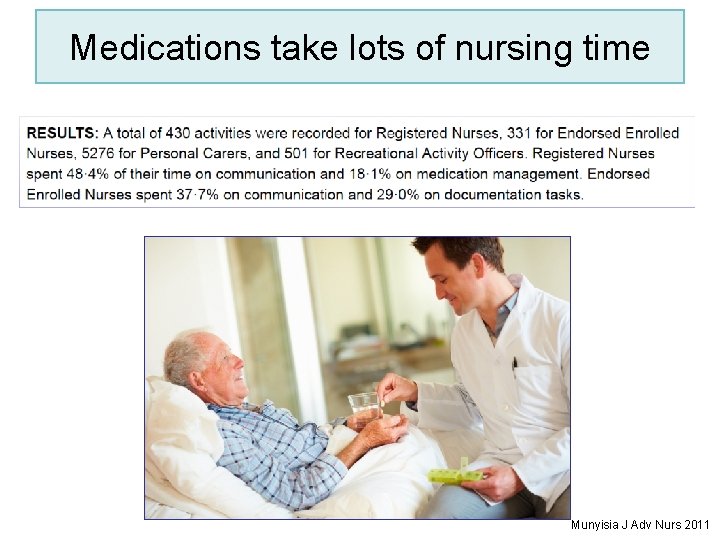 Medications take lots of nursing time

RESULTS: A total of 430 activities were recorded for Registered Nurses, 331 for Endorsed Enrolled Nurses, 5276 for Personal Carers, and 501 for Recreational Activity Officers. Registered Nurses spent 48·4% of their time on communication and 18·1% on medication management. Endorsed Enrolled Nurses spent 37·7% on communication and 29·0% on documentation tasks.

Munyisia J Adv Nurs 2011